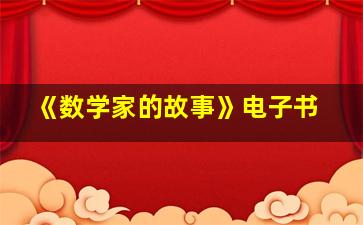 《数学家的故事》电子书